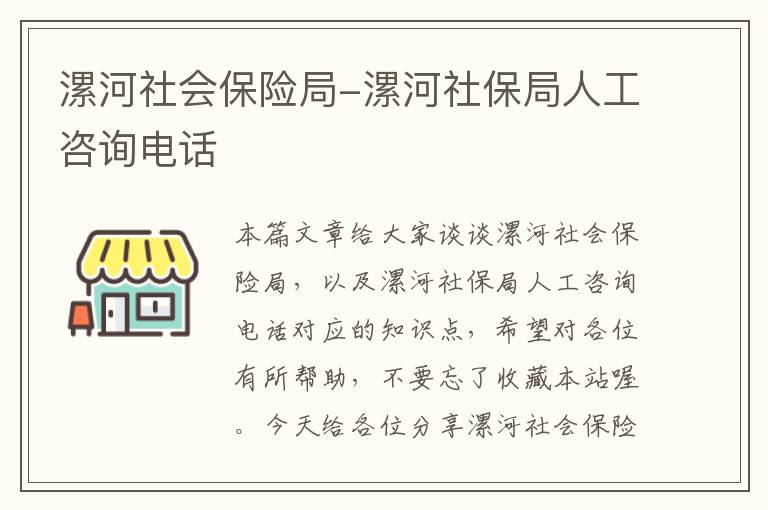 漯河社会保险局–漯河社保局人工咨询电话

本篇文章给大家谈谈漯河社会保险局，以及漯河社保局人工咨询电话对应的知识点，希望对各位有所帮助，不要忘了收藏本站喔。今天给各位分享漯河社会保险